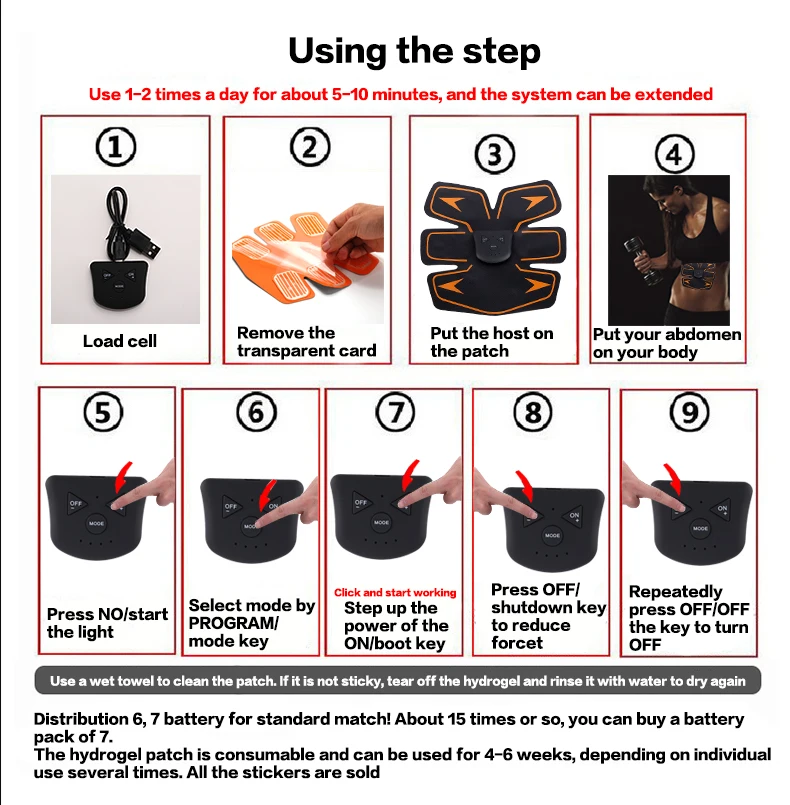 Using the step

Use 1-2 times a day for about 5-10 minutes, and the system can be extended

①

OFF ON MODE

Load cell

②

Remove the transparent card

③

Put the host on the patch

④

Put your abdomen on your body

⑤

OFF MODE

Press NO/start the light

⑥

OFF ON MODE

Select mode by PROGRAM/ mode key

⑦

OFF MODE

Click and start working

Step up the power of the ON/boot key

⑧

ON MODE

Press OFF/ shutdown key to reduce forcet

⑨

ON MODE

Repeatedly press OFF/OFF the key to turn OFF

Use a wet towel to clean the patch. If it is not sticky, tear off the hydrogel and rinse it with water to dry again

Distribution 6, 7 battery for standard match! About 15 times or so, you can buy a battery pack of 7.
The hydrogel patch is consumable and can be used for 4-6 weeks, depending on individual use several times. All the stickers are sold